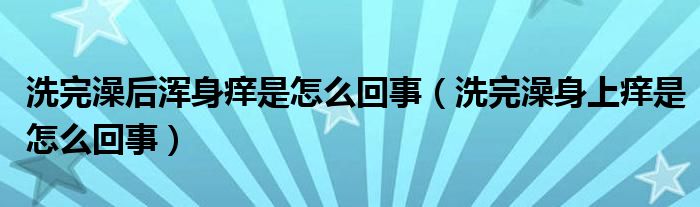 洗完澡后浑身痒是怎么回事（洗完澡身上痒是怎么回事）